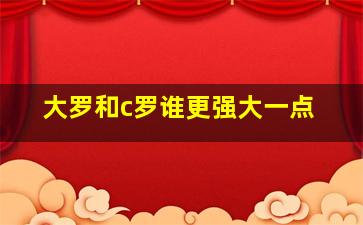 大罗和c罗谁更强大一点